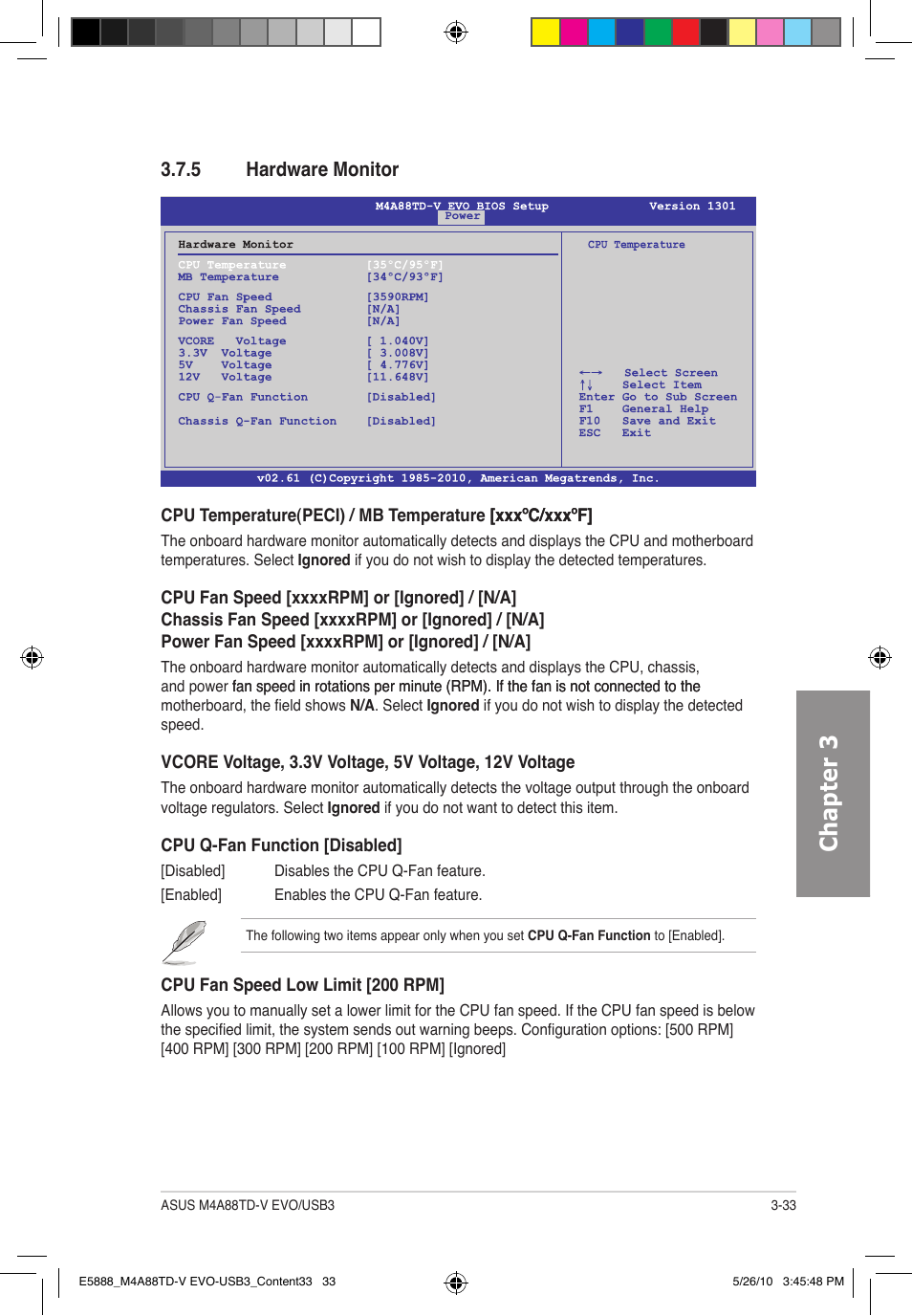 3.7.5 Hardware Monitor

M4A88TD-V EVO BIOS Setup Version 1301
Power

Hardware Monitor

CPU Temperature [35°C/95°F]
MB Temperature [34°C/93°F]

CPU Fan Speed [3590RPM]
Chassis Fan Speed [N/A]
Power Fan Speed [N/A]

VCORE Voltage [ 1.040V]
3.3V Voltage [ 3.008V]
5V Voltage [ 4.776V]
12V Voltage [11.648V]

CPU Q-Fan Function [Disabled]

Chassis Q-Fan Function [Disabled]

CPU Temperature

←→ Select Screen
↑↓ Select Item
Enter Go to Sub Screen
F1 General Help
F10 Save and Exit
ESC Exit

v02.61 (C)Copyright 1985-2010, American Megatrends, Inc.

CPU Temperature(PECI) / MB Temperature [xxxºC/xxxºF]

The onboard hardware monitor automatically detects and displays the CPU and motherboard temperatures. Select Ignored if you do not wish to display the detected temperatures.

CPU Fan Speed [xxxxRPM] or [Ignored] / [N/A]
Chassis Fan Speed [xxxxRPM] or [Ignored] / [N/A]
Power Fan Speed [xxxxRPM] or [Ignored] / [N/A]

The onboard hardware monitor automatically detects and displays the CPU, chassis, and power fan speed in rotations per minute (RPM). If the fan is not connected to the motherboard, the field shows N/A. Select Ignored if you do not wish to display the detected speed.

VCORE Voltage, 3.3V Voltage, 5V Voltage, 12V Voltage

The onboard hardware monitor automatically detects the voltage output through the onboard voltage regulators. Select Ignored if you do not want to detect this item.

CPU Q-Fan Function [Disabled]

[Disabled] Disables the CPU Q-Fan feature.
[Enabled] Enables the CPU Q-Fan feature.

The following two items appear only when you set CPU Q-Fan Function to [Enabled].

CPU Fan Speed Low Limit [200 RPM]

Allows you to manually set a lower limit for the CPU fan speed. If the CPU fan speed is below the specified limit, the system sends out warning beeps. Configuration options: [500 RPM] [400 RPM] [300 RPM] [200 RPM] [100 RPM] [Ignored]

Chapter 3

ASUS M4A88TD-V EVO/USB3 3-33

E5888_M4A88TD-V EVO-USB3_Content33 33 5/26/10 3:45:48 PM